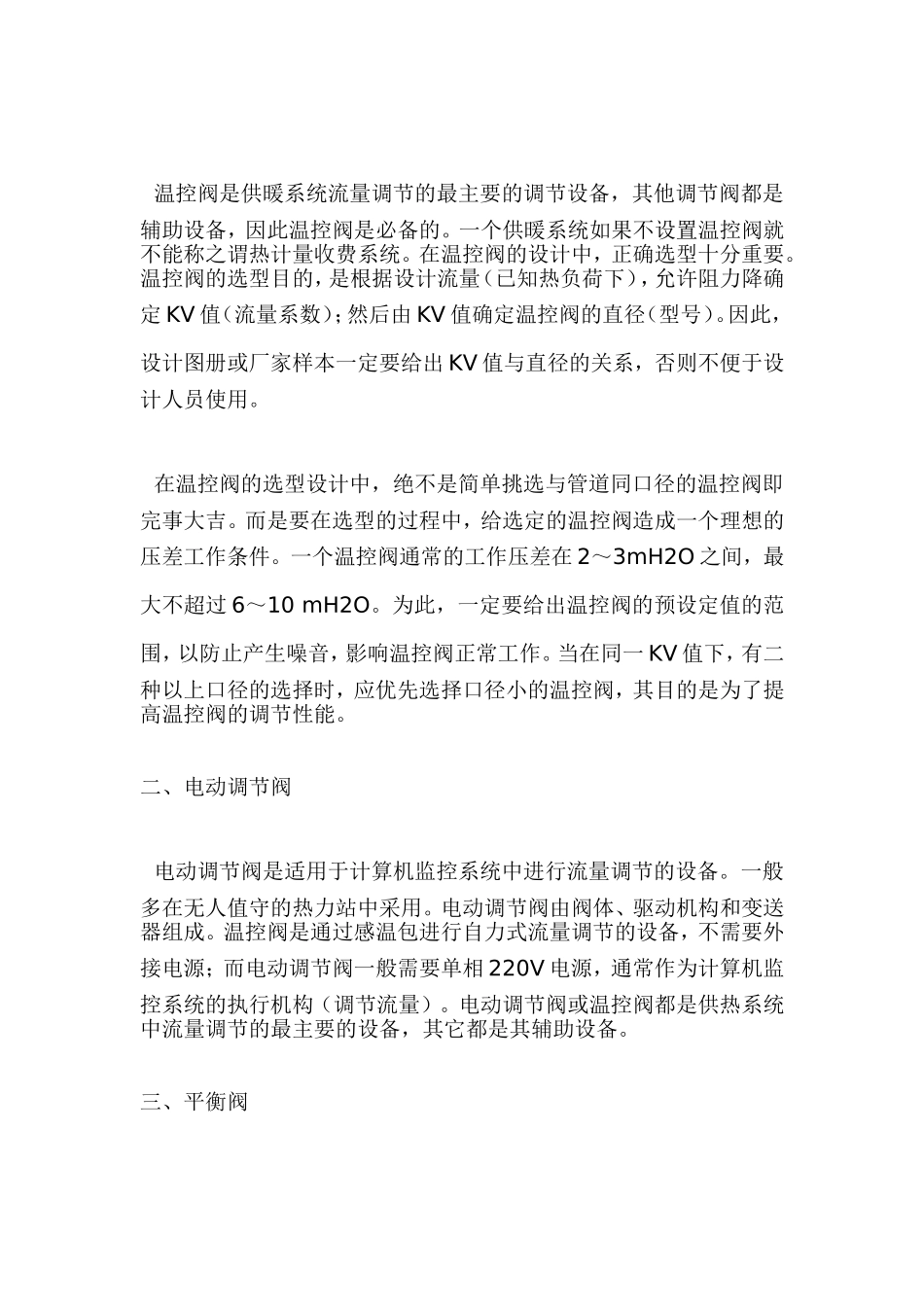 温控阀是供暖系统流量调节的最主要的调节设备，其他调节阀都是辅助设备，因此温控阀是必备的。一个供暖系统如果不设置温控阀就不能称之谓热计量收费系统。在温控阀的设计中，正确选型十分重要。温控阀的选型目的，是根据设计流量（已知热负荷下），允许阻力降确定KV值（流量系数）；然后由KV值确定温控阀的直径（型号）。因此，设计图册或厂家样本一定要给出KV值与直径的关系，否则不便于设计人员使用。

在温控阀的选型设计中，绝不是简单挑选与管道同口径的温控阀即完事大吉。而是要在选型的过程中，给选定的温控阀造成一个理想的压差工作条件。一个温控阀通常的工作压差在2～3mH2O之间，最大不超过6～10 mH2O。为此，一定要给出温控阀的预设定值的范围，以防止产生噪音，影响温控阀正常工作。当在同一KV值下，有二种以上口径的选择时，应优先选择口径小的温控阀，其目的是为了提高温控阀的调节性能。

二、电动调节阀

电动调节阀是适用于计算机监控系统中进行流量调节的设备。一般多在无人值守的热力站中采用。电动调节阀由阀体、驱动机构和变送器组成。温控阀是通过感温包进行自力式流量调节的设备，不需要外接电源；而电动调节阀一般需要单相220V电源，通常作为计算机监控系统的执行机构（调节流量）。电动调节阀或温控阀都是供热系统中流量调节的最主要的设备，其它都是其辅助设备。

三、平衡阀